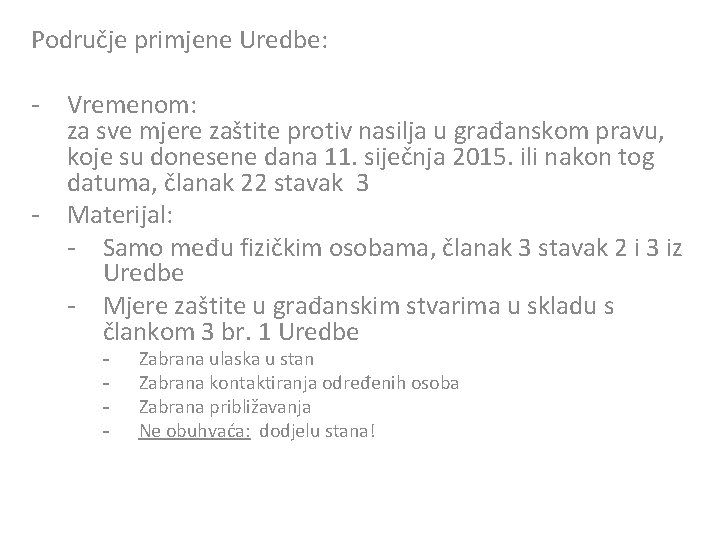 Područje primjene Uredbe:

- Vremenom:
za sve mjere zaštite protiv nasilja u građanskom pravu, koje su donesene dana 11. siječnja 2015. ili nakon tog datuma, članak 22 stavak 3
- Materijal:
 - Samo među fizičkim osobama, članak 3 stavak 2 i 3 iz Uredbe
 - Mjere zaštite u građanskim stvarima u skladu s člankom 3 br. 1 Uredbe
  - Zabrana ulaska u stan
  - Zabrana kontaktiranja određenih osoba
  - Zabrana približavanja
  - Ne obuhvaća: dodjelu stana!